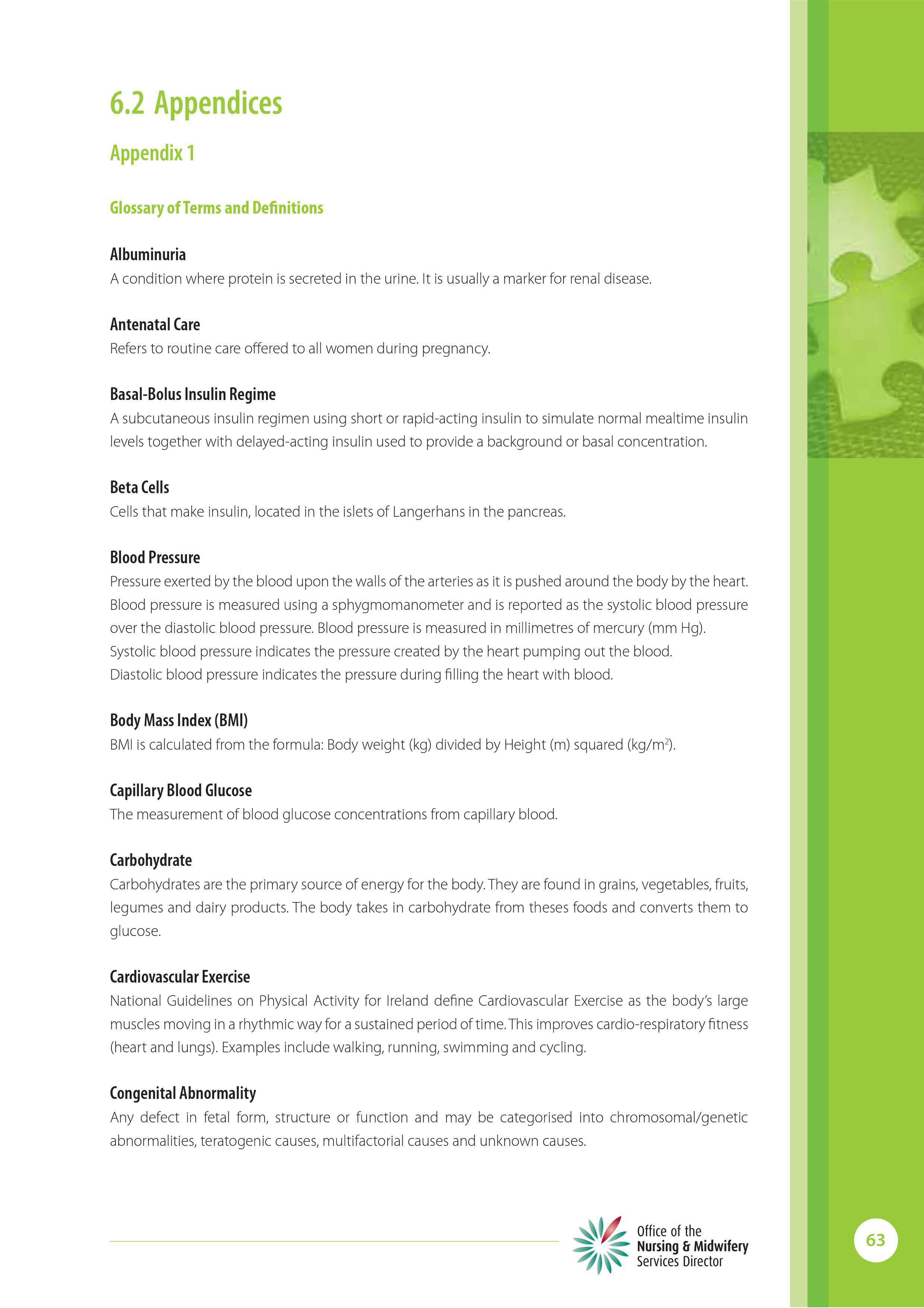 6.2 Appendices

Appendix 1

Glossary of Terms and Definitions

Albuminuria
A condition where protein is secreted in the urine. It is usually a marker for renal disease.

Antenatal Care
Refers to routine care offered to all women during pregnancy.

Basal-Bolus Insulin Regime
A subcutaneous insulin regimen using short or rapid-acting insulin to simulate normal mealtime insulin levels together with delayed-acting insulin used to provide a background or basal concentration.

Beta Cells
Cells that make insulin, located in the islets of Langerhans in the pancreas.

Blood Pressure
Pressure exerted by the blood upon the walls of the arteries as it is pushed around the body by the heart. Blood pressure is measured using a sphygmomanometer and is reported as the systolic blood pressure over the diastolic blood pressure. Blood pressure is measured in millimetres of mercury (mm Hg). Systolic blood pressure indicates the pressure created by the heart pumping out the blood. Diastolic blood pressure indicates the pressure during filling the heart with blood.

Body Mass Index (BMI)
BMI is calculated from the formula: Body weight (kg) divided by Height (m) squared (kg/m$^2$).

Capillary Blood Glucose
The measurement of blood glucose concentrations from capillary blood.

Carbohydrate
Carbohydrates are the primary source of energy for the body. They are found in grains, vegetables, fruits, legumes and dairy products. The body takes in carbohydrate from theses foods and converts them to glucose.

Cardiovascular Exercise
National Guidelines on Physical Activity for Ireland define Cardiovascular Exercise as the body's large muscles moving in a rhythmic way for a sustained period of time. This improves cardio-respiratory fitness (heart and lungs). Examples include walking, running, swimming and cycling.

Congenital Abnormality
Any defect in fetal form, structure or function and may be categorised into chromosomal/genetic abnormalities, teratogenic causes, multifactorial causes and unknown causes.

Office of the
Nursing & Midwifery
Services Director

63